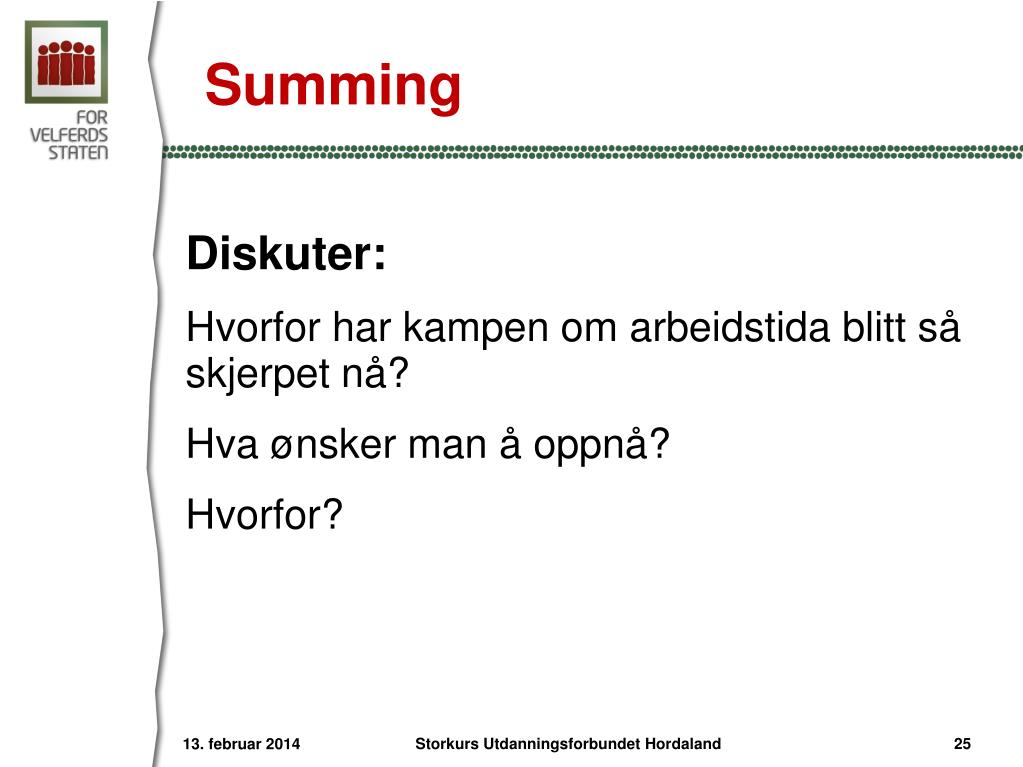 FOR VELFERDS STATEN

Summing

Diskuter:

Hvorfor har kampen om arbeidstida blitt så skjerpet nå?

Hva ønsker man å oppnå?

Hvorfor?

13. februar 2014

Storkurs Utdanningsforbundet Hordaland

25